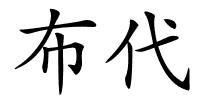 布代